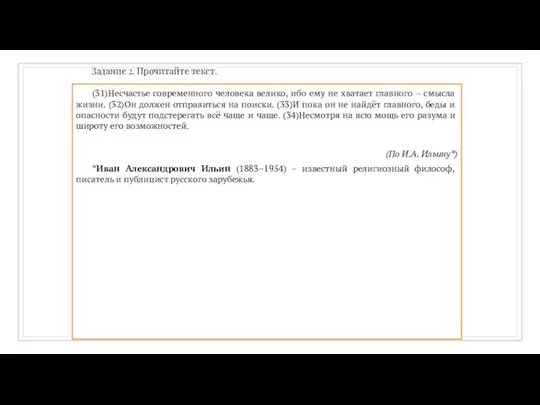 Задание 2. Прочитайте текст.

(31)Несчастье современного человека велико, ибо ему не хватает главного – смысла жизни. (32)Он должен отправиться на поиски. (33)И пока он не найдёт главного, беды и опасности будут подстерегать всё чаще и чаще. (34)Несмотря на всю мощь его разума и широту его возможностей.

(По И.А. Ильину*)

*Иван Александрович Ильин (1883–1954) – известный религиозный философ, писатель и публицист русского зарубежья.